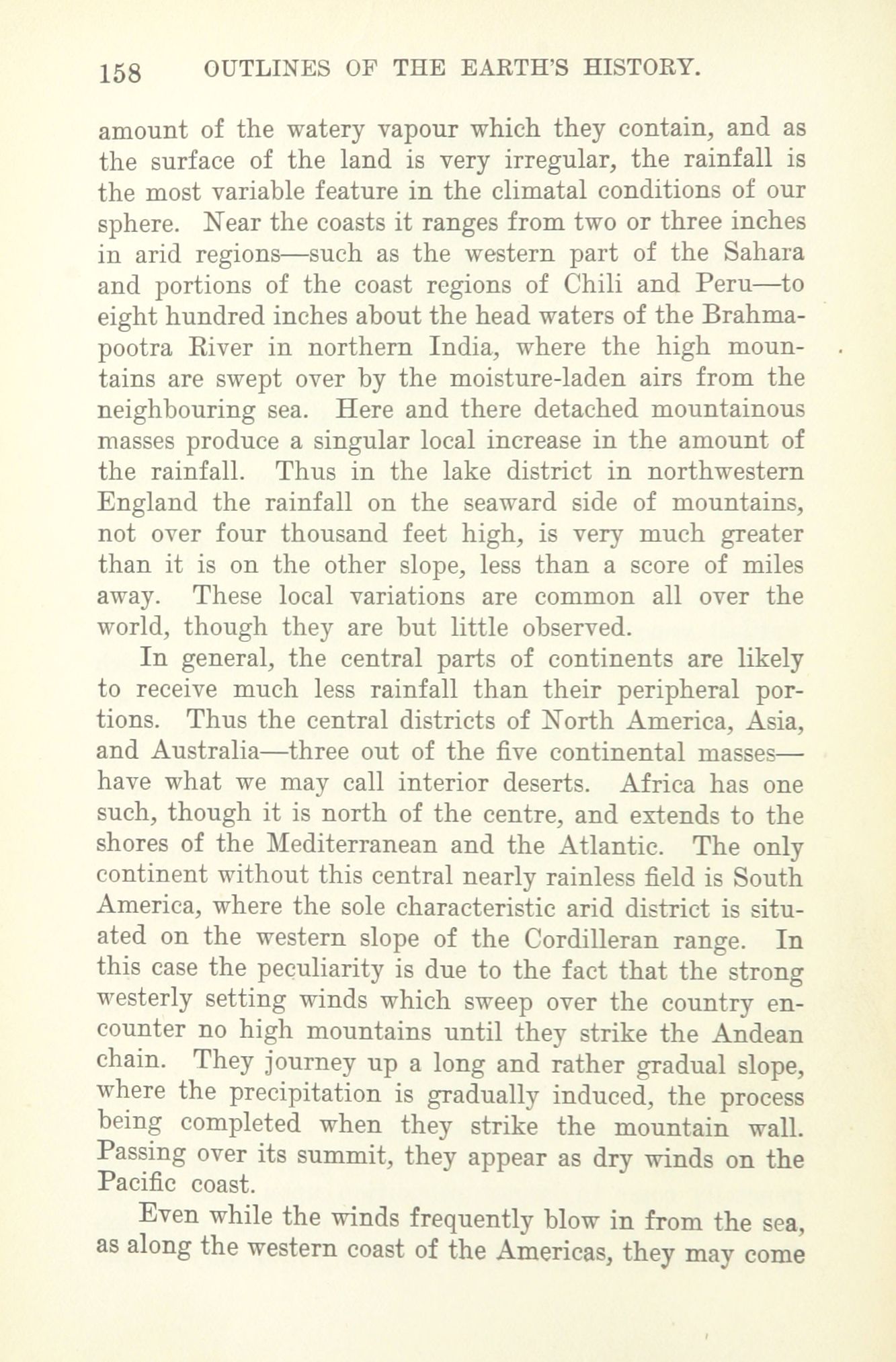 158 OUTLINES OF THE EARTH'S HISTORY.

amount of the watery vapour which they contain, and as the surface of the land is very irregular, the rainfall is the most variable feature in the climatal conditions of our sphere. Near the coasts it ranges from two or three inches in arid regions—such as the western part of the Sahara and portions of the coast regions of Chili and Peru—to eight hundred inches about the head waters of the Brahmapootra River in northern India, where the high mountains are swept over by the moisture-laden airs from the neighbouring sea. Here and there detached mountainous masses produce a singular local increase in the amount of the rainfall. Thus in the lake district in northwestern England the rainfall on the seaward side of mountains, not over four thousand feet high, is very much greater than it is on the other slope, less than a score of miles away. These local variations are common all over the world, though they are but little observed.

In general, the central parts of continents are likely to receive much less rainfall than their peripheral portions. Thus the central districts of North America, Asia, and Australia—three out of the five continental masses—have what we may call interior deserts. Africa has one such, though it is north of the centre, and extends to the shores of the Mediterranean and the Atlantic. The only continent without this central nearly rainless field is South America, where the sole characteristic arid district is situated on the western slope of the Cordilleran range. In this case the peculiarity is due to the fact that the strong westerly setting winds which sweep over the country encounter no high mountains until they strike the Andean chain. They journey up a long and rather gradual slope, where the precipitation is gradually induced, the process being completed when they strike the mountain wall. Passing over its summit, they appear as dry winds on the Pacific coast.

Even while the winds frequently blow in from the sea, as along the western coast of the Americas, they may come